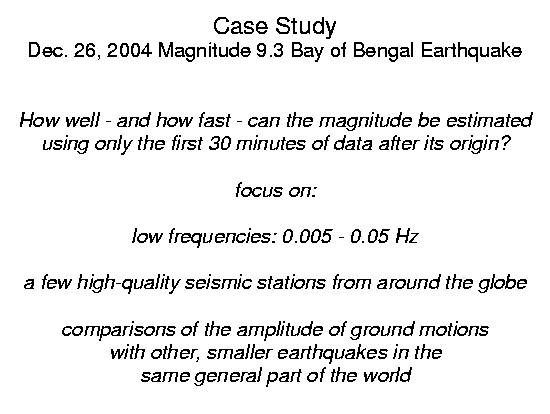 Case Study
Dec. 26, 2004 Magnitude 9.3 Bay of Bengal Earthquake

How well - and how fast - can the magnitude be estimated using only the first 30 minutes of data after its origin?

focus on:

low frequencies: 0.005 - 0.05 Hz

a few high-quality seismic stations from around the globe

comparisons of the amplitude of ground motions with other, smaller earthquakes in the same general part of the world